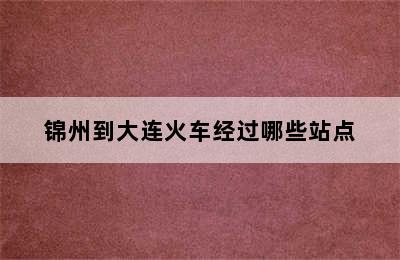 锦州到大连火车经过哪些站点